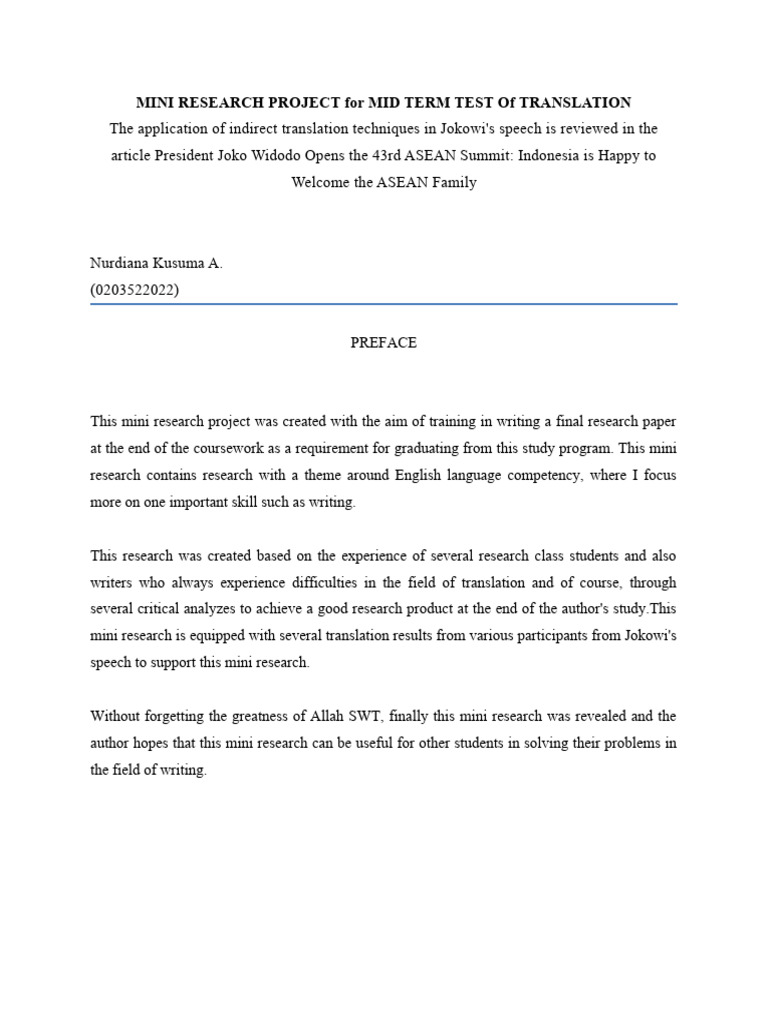 MINI RESEARCH PROJECT for MID TERM TEST Of TRANSLATION
The application of indirect translation techniques in Jokowi's speech is reviewed in the article President Joko Widodo Opens the 43rd ASEAN Summit: Indonesia is Happy to Welcome the ASEAN Family

Nurdiana Kusuma A.
(0203522022)

PREFACE

This mini research project was created with the aim of training in writing a final research paper at the end of the coursework as a requirement for graduating from this study program. This mini research contains research with a theme around English language competency, where I focus more on one important skill such as writing.

This research was created based on the experience of several research class students and also writers who always experience difficulties in the field of translation and of course, through several critical analyzes to achieve a good research product at the end of the author's study.This mini research is equipped with several translation results from various participants from Jokowi's speech to support this mini research.

Without forgetting the greatness of Allah SWT, finally this mini research was revealed and the author hopes that this mini research can be useful for other students in solving their problems in the field of writing.